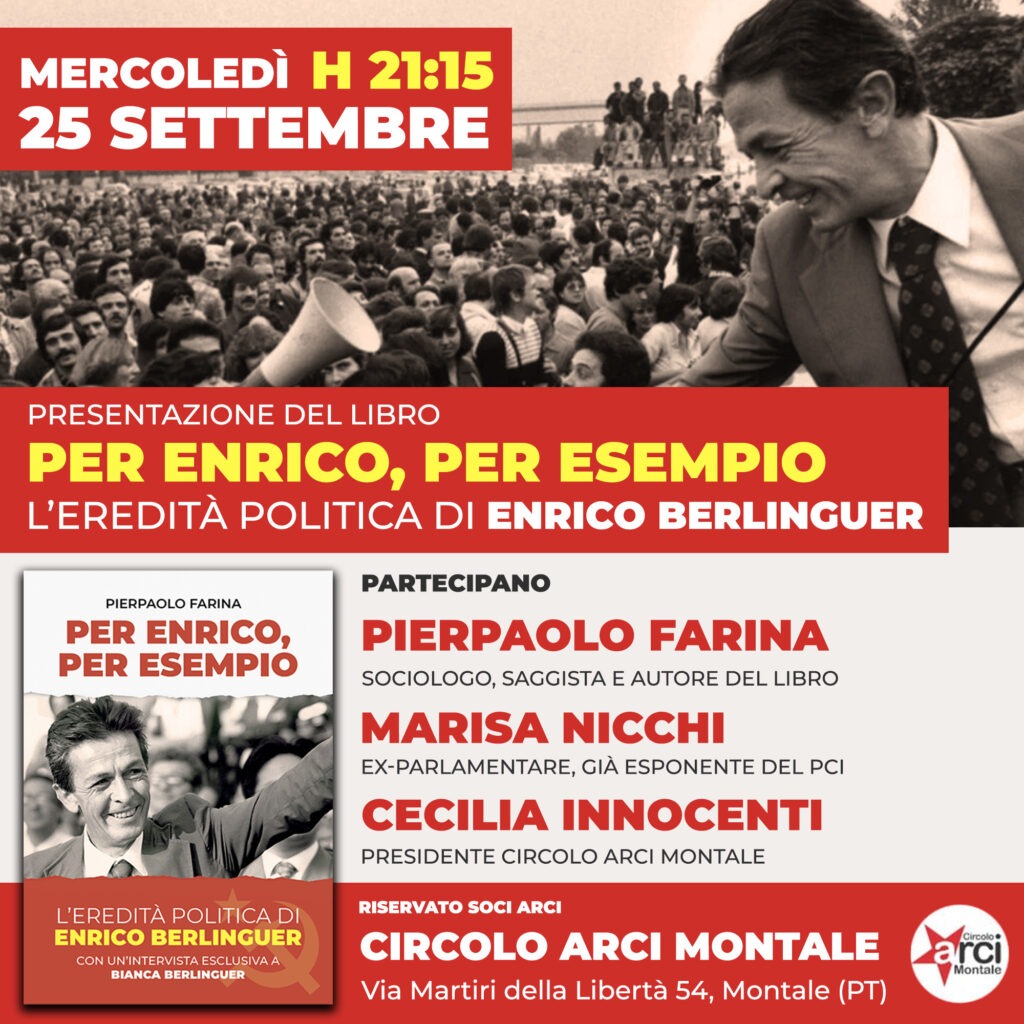 MERCOLEDÌ H 21:15
25 SETTEMBRE

PRESENTAZIONE DEL LIBRO
PER ENRICO, PER ESEMPIO
L'EREDITÀ POLITICA DI ENRICO BERLINGUER

PIERPAOLO FARINA
PER ENRICO, PER ESEMPIO
L'EREDITÀ POLITICA DI ENRICO BERLINGUER
CON UN'INTERVISTA ESCLUSIVA A BIANCA BERLINGUER

PARTECIPANO
PIERPAOLO FARINA
SOCIOLOGO, SAGGISTA E AUTORE DEL LIBRO
MARISA NICCHI
EX-PARLAMENTARE, GIÀ ESPONENTE DEL PCI
CECILIA INNOCENTI
PRESIDENTE CIRCOLO ARCI MONTALE

RISERVATO SOCI ARCI
CIRCOLO ARCI MONTALE
Via Martiri della Libertà 54, Montale (PT)

Circolo arci Montale